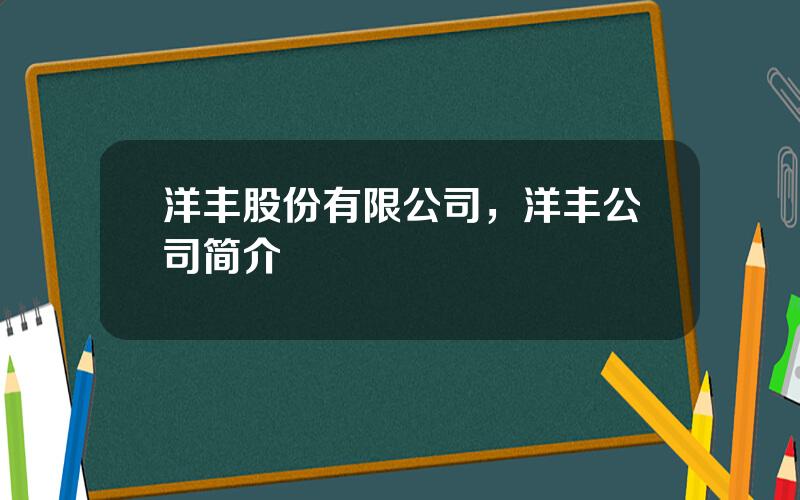 洋丰股份有限公司，洋丰公司简介